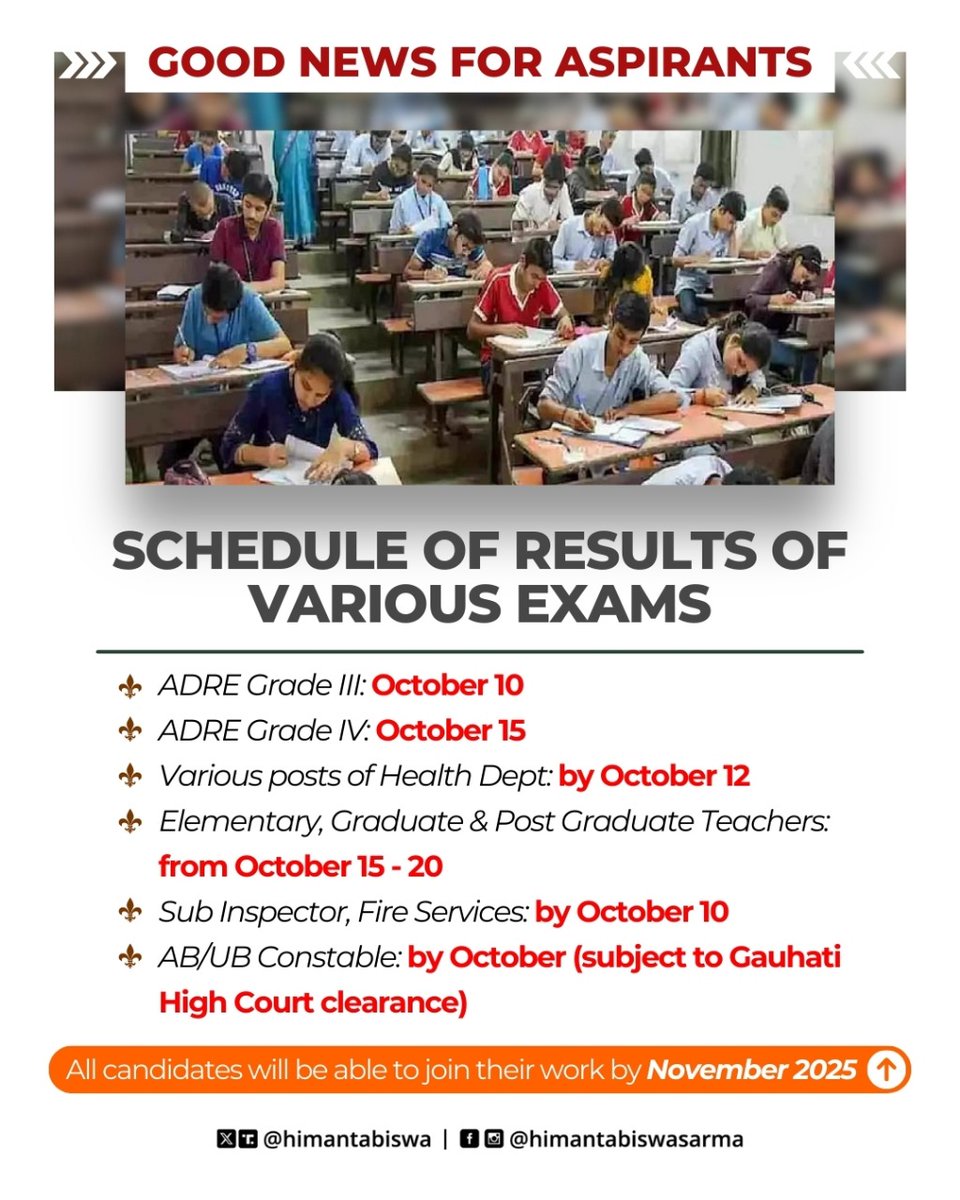 GOOD NEWS FOR ASPIRANTS

SCHEDULE OF RESULTS OF VARIOUS EXAMS

ADRE Grade III: October 10
ADRE Grade IV: October 15
Various posts of Health Dept: by October 12
Elementary, Graduate & Post Graduate Teachers: from October 15 - 20
Sub Inspector, Fire Services: by October 10
AB/UB Constable: by October (subject to Gauhati High Court clearance)

All candidates will be able to join their work by November 2025

@himantabiswa | @himantabiswasarma